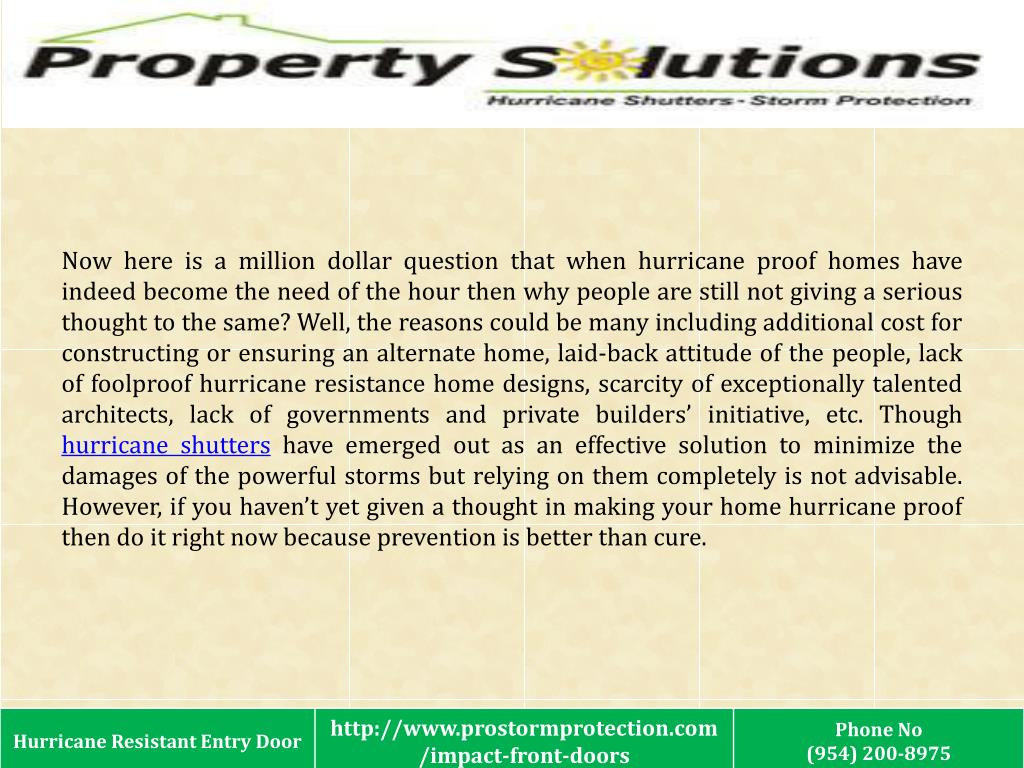 Property Solutions
Hurricane Shutters - Storm Protection

Now here is a million dollar question that when hurricane proof homes have indeed become the need of the hour then why people are still not giving a serious thought to the same? Well, the reasons could be many including additional cost for constructing or ensuring an alternate home, laid-back attitude of the people, lack of foolproof hurricane resistance home designs, scarcity of exceptionally talented architects, lack of governments and private builders' initiative, etc. Though hurricane shutters have emerged out as an effective solution to minimize the damages of the powerful storms but relying on them completely is not advisable. However, if you haven't yet given a thought in making your home hurricane proof then do it right now because prevention is better than cure.

Hurricane Resistant Entry Door

http://www.prostormprotection.com/impact-front-doors

Phone No
(954) 200-8975